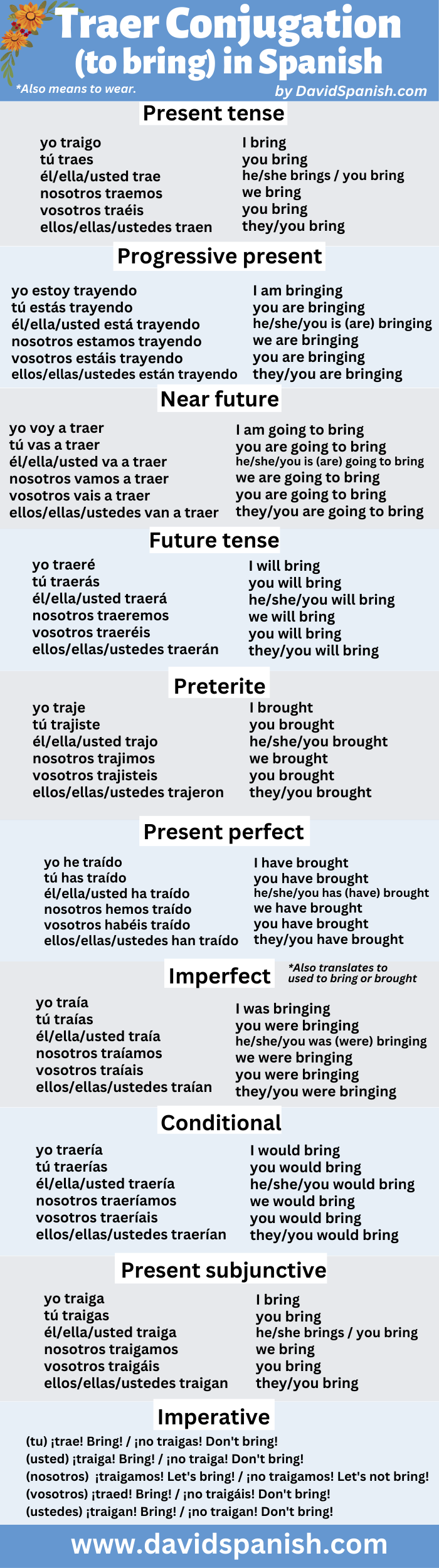 Traer Conjugation (to bring) in Spanish

*Also means to wear.

by DavidSpanish.com

Present tense

yo traigo
tú traes
él/ella/usted trae
nosotros traemos
vosotros traéis
ellos/ellas/ustedes traen

I bring
you bring
he/she brings / you bring
we bring
you bring
they/you bring

Progressive present

yo estoy trayendo
tú estás trayendo
él/ella/usted está trayendo
nosotros estamos trayendo
vosotros estáis trayendo
ellos/ellas/ustedes están trayendo

I am bringing
you are bringing
he/she/you is (are) bringing
we are bringing
you are bringing
they/you are bringing

Near future

yo voy a traer
tú vas a traer
él/ella/usted va a traer
nosotros vamos a traer
vosotros vais a traer
ellos/ellas/ustedes van a traer

I am going to bring
you are going to bring
he/she/you is (are) going to bring
we are going to bring
you are going to bring
they/you are going to bring

Future tense

yo traeré
tú traerás
él/ella/usted traerá
nosotros traeremos
vosotros traeréis
ellos/ellas/ustedes traerán

I will bring
you will bring
he/she/you will bring
we will bring
you will bring
they/you will bring

Preterite

yo traje
tú trajiste
él/ella/usted trajo
nosotros trajimos
vosotros trajisteis
ellos/ellas/ustedes trajeron

I brought
you brought
he/she/you brought
we brought
you brought
they/you brought

Present perfect

yo he traído
tú has traído
él/ella/usted ha traído
nosotros hemos traído
vosotros habéis traído
ellos/ellas/ustedes han traído

I have brought
you have brought
he/she/you has (have) brought
we have brought
you have brought
they/you have brought

Imperfect

*Also translates to used to bring or brought

yo traía
tú traías
él/ella/usted traía
nosotros traíamos
vosotros traíais
ellos/ellas/ustedes traían

I was bringing
you were bringing
he/she/you was (were) bringing
we were bringing
you were bringing
they/you were bringing

Conditional

yo traería
tú traerías
él/ella/usted traería
nosotros traeríamos
vosotros traeríais
ellos/ellas/ustedes traerían

I would bring
you would bring
he/she/you would bring
we would bring
you would bring
they/you would bring

Present subjunctive

yo traiga
tú traigas
él/ella/usted traiga
nosotros traigamos
vosotros traigáis
ellos/ellas/ustedes traigan

I bring
you bring
he/she brings / you bring
we bring
you bring
they/you bring

Imperative

(tu) ¡trae! Bring! / ¡no traigas! Don't bring!
(usted) ¡traiga! Bring! / ¡no traiga! Don't bring!
(nosotros) ¡traigamos! Let's bring! / ¡no traigamos! Let's not bring!
(vosotros) ¡traed! Bring! / ¡no traigáis! Don't bring!
(ustedes) ¡traigan! Bring! / ¡no traigan! Don't bring!

www.davidspanish.com